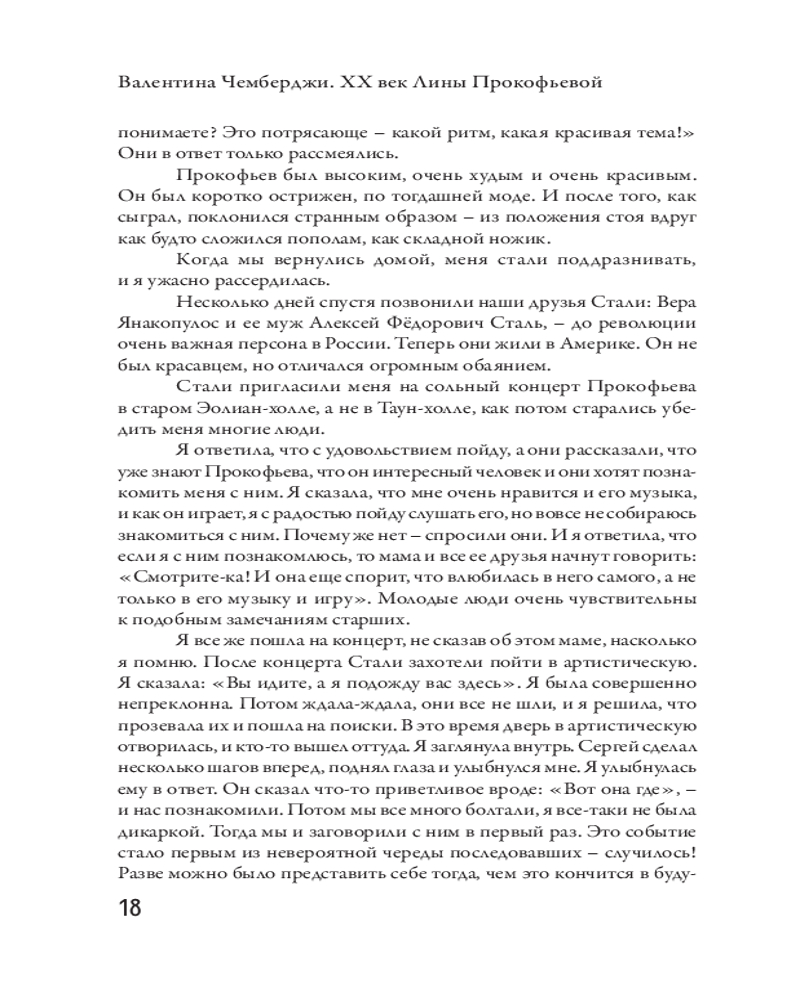 Валентина Чемберджи. XX век Лины Прокофьевой

понимаете? Это потрясающе – какой ритм, какая красивая тема!» Они в ответ только рассмеялись.

Прокофьев был высоким, очень худым и очень красивым. Он был коротко острижен, по тогдашней моде. И после того, как сыграл, поклонился странным образом – из положения стоя вдруг как будто сложился пополам, как складной ножик.

Когда мы вернулись домой, меня стали поддразнивать, и я ужасно рассердилась.

Несколько дней спустя позвонили наши друзья Стали: Вера Янакопулос и ее муж Алексей Фёдорович Сталь, – до революции очень важная персона в России. Теперь они жили в Америке. Он не был красавцем, но отличался огромным обаянием.

Стали пригласили меня на сольный концерт Прокофьева в старом Эолиан-холле, а не в Таун-холле, как потом старались убедить меня многие люди.

Я ответила, что с удовольствием пойду, а они рассказали, что уже знают Прокофьева, что он интересный человек и они хотят познакомить меня с ним. Я сказала, что мне очень нравится и его музыка, и как он играет, я с радостью пойду слушать его, но вовсе не собираюсь знакомиться с ним. Почему же нет – спросили они. И я ответила, что если я с ним познакомлюсь, то мама и все ее друзья начнут говорить: «Смотрите-ка! И она еще спорит, что влюбилась в него самого, а не только в его музыку и игру». Молодые люди очень чувствительны к подобным замечаниям старших.

Я все же пошла на концерт, не сказав об этом маме, насколько я помню. После концерта Стали захотели пойти в артистическую. Я сказала: «Вы идите, а я подожду вас здесь». Я была совершенно непреклонна. Потом ждала-ждала, они все не шли, и я решила, что прозевала их и пошла на поиски. В это время дверь в артистическую отворилась, и кто-то вышел оттуда. Я заглянула внутрь. Сергей сделал несколько шагов вперед, поднял глаза и улыбнулся мне. Я улыбнулась ему в ответ. Он сказал что-то приветливое вроде: «Вот она где», – и нас познакомили. Потом мы все много болтали, я все-таки не была дикаркой. Тогда мы и заговорили с ним в первый раз. Это событие стало первым из невероятной череды последовавших – случилось! Разве можно было представить себе тогда, чем это кончится в буду-

18